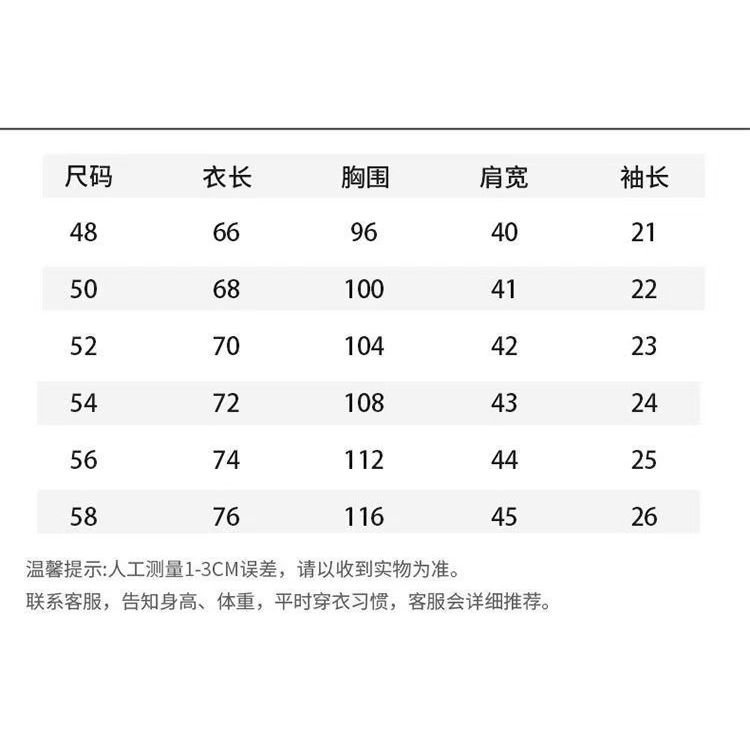 | 尺码 | 衣长 | 胸围 | 肩宽 | 袖长 |
|---|---|---|---|---|
| 48 | 66 | 96 | 40 | 21 |
| 50 | 68 | 100 | 41 | 22 |
| 52 | 70 | 104 | 42 | 23 |
| 54 | 72 | 108 | 43 | 24 |
| 56 | 74 | 112 | 44 | 25 |
| 58 | 76 | 116 | 45 | 26 |

温馨提示:人工测量1-3CM误差，请以收到实物为准。

联系客服，告知身高、体重，平时穿衣习惯，客服会详细推荐。